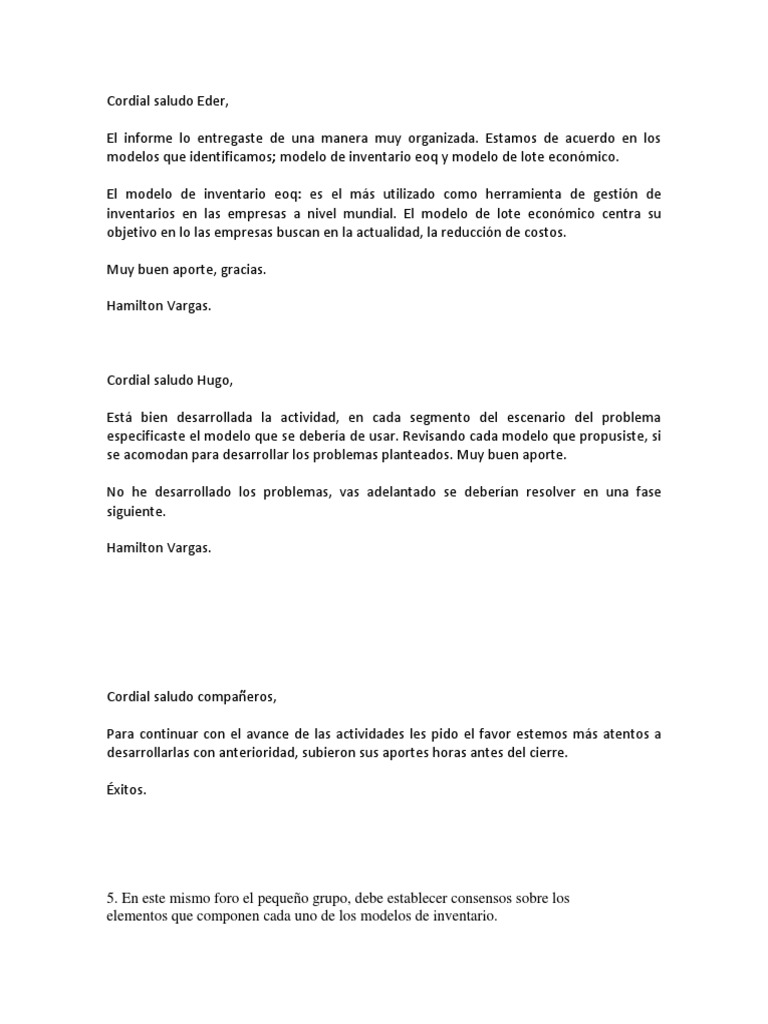 Cordial saludo Eder,

El informe lo entregaste de una manera muy organizada. Estamos de acuerdo en los modelos que identificamos; modelo de inventario eoq y modelo de lote económico.

El modelo de inventario eoq: es el más utilizado como herramienta de gestión de inventarios en las empresas a nivel mundial. El modelo de lote económico centra su objetivo en lo las empresas buscan en la actualidad, la reducción de costos.

Muy buen aporte, gracias.

Hamilton Vargas.

Cordial saludo Hugo,

Está bien desarrollada la actividad, en cada segmento del escenario del problema especificaste el modelo que se debería de usar. Revisando cada modelo que propusiste, si se acomodan para desarrollar los problemas planteados. Muy buen aporte.

No he desarrollado los problemas, vas adelantado se deberían resolver en una fase siguiente.

Hamilton Vargas.

Cordial saludo compañeros,

Para continuar con el avance de las actividades les pido el favor estemos más atentos a desarrollarlas con anterioridad, subieron sus aportes horas antes del cierre.

Éxitos.

5. En este mismo foro el pequeño grupo, debe establecer consensos sobre los elementos que componen cada uno de los modelos de inventario.